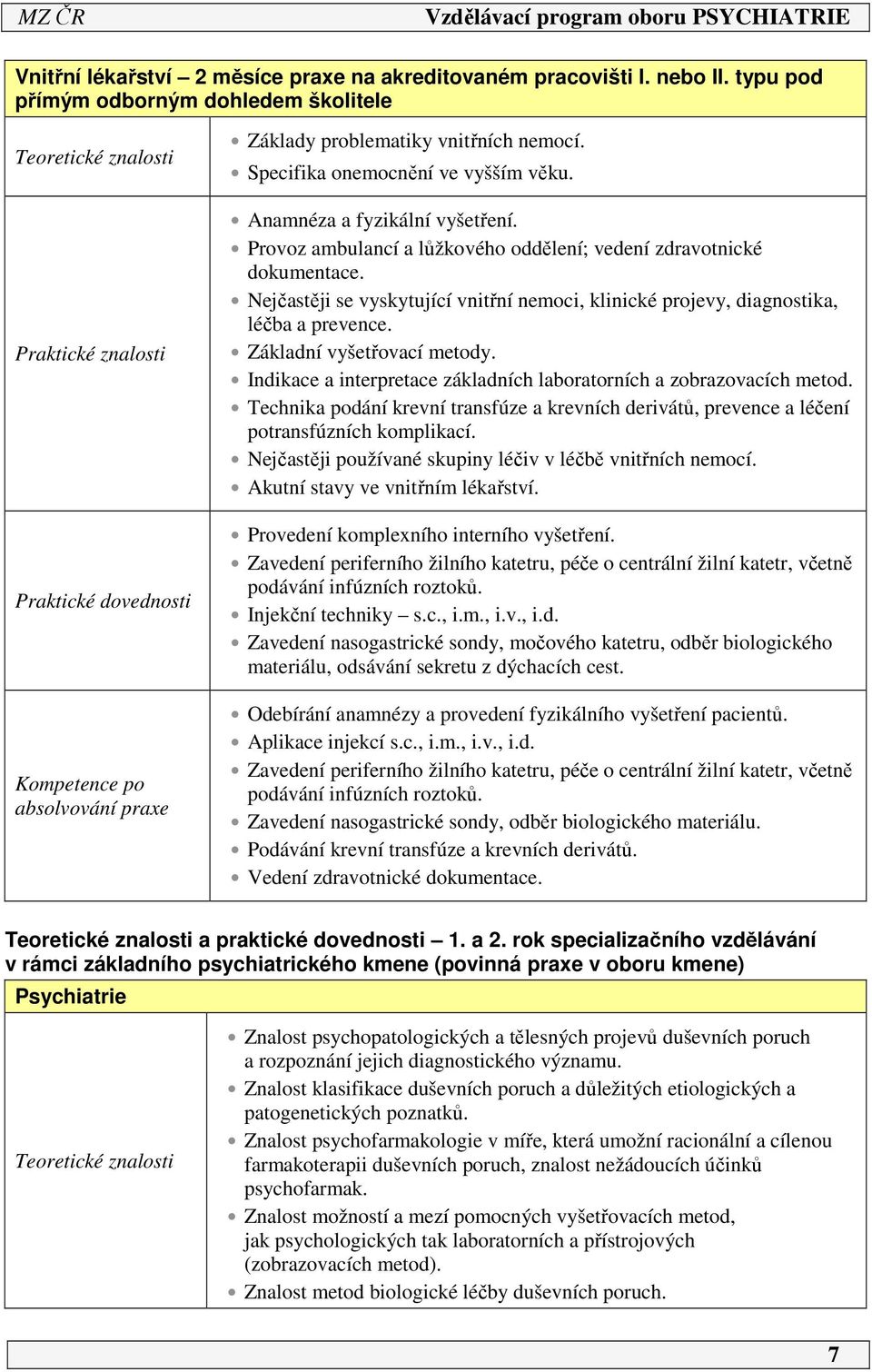 MZ ČR Vzdělávací program oboru PSYCHIATRIE

| Vnitřní lékařství – 2 měsíce praxe na akreditovaném pracovišti I. nebo II. typu pod přímým odborným dohledem školitele | |
|---|---|
| Teoretické znalosti | • Základy problematiky vnitřních nemocí. • Specifika onemocnění ve vyšším věku. |
| Praktické znalosti | • Anamnéza a fyzikální vyšetření. • Provoz ambulancí a lůžkového oddělení; vedení zdravotnické dokumentace. • Nejčastěji se vyskytující vnitřní nemoci, klinické projevy, diagnostika, léčba a prevence. • Základní vyšetřovací metody. • Indikace a interpretace základních laboratorních a zobrazovacích metod. • Technika podání krevní transfúze a krevních derivátů, prevence a léčení potransfúzních komplikací. • Nejčastěji používané skupiny léčiv v léčbě vnitřních nemocí. • Akutní stavy ve vnitřním lékařství. |
| Praktické dovednosti | • Provedení komplexního interního vyšetření. • Zavedení periferního žilního katetru, péče o centrální žilní katetr, včetně podávání infúzních roztoků. • Injekční techniky – s.c., i.m., i.v., i.d. • Zavedení nasogastrické sondy, močového katetru, odběr biologického materiálu, odsávání sekretu z dýchacích cest. |
| Kompetence po absolvování praxe | • Odebírání anamnézy a provedení fyzikálního vyšetření pacientů. • Aplikace injekcí s.c., i.m., i.v., i.d. • Zavedení periferního žilního katetru, péče o centrální žilní katetr, včetně podávání infúzních roztoků. • Zavedení nasogastrické sondy, odběr biologického materiálu. • Podávání krevní transfúze a krevních derivátů. • Vedení zdravotnické dokumentace. |

Teoretické znalosti a praktické dovednosti – 1. a 2. rok specializačního vzdělávání v rámci základního psychiatrického kmene (povinná praxe v oboru kmene)

| Psychiatrie | |
|---|---|
| Teoretické znalosti | • Znalost psychopatologických a tělesných projevů duševních poruch a rozpoznání jejich diagnostického významu. • Znalost klasifikace duševních poruch a důležitých etiologických a patogenetických poznatků. • Znalost psychofarmakologie v míře, která umožní racionální a cílenou farmakoterapii duševních poruch, znalost nežádoucích účinků psychofarmak. • Znalost možností a mezí pomocných vyšetřovacích metod, jak psychologických tak laboratorních a přístrojových (zobrazovacích metod). • Znalost metod biologické léčby duševních poruch. |

7